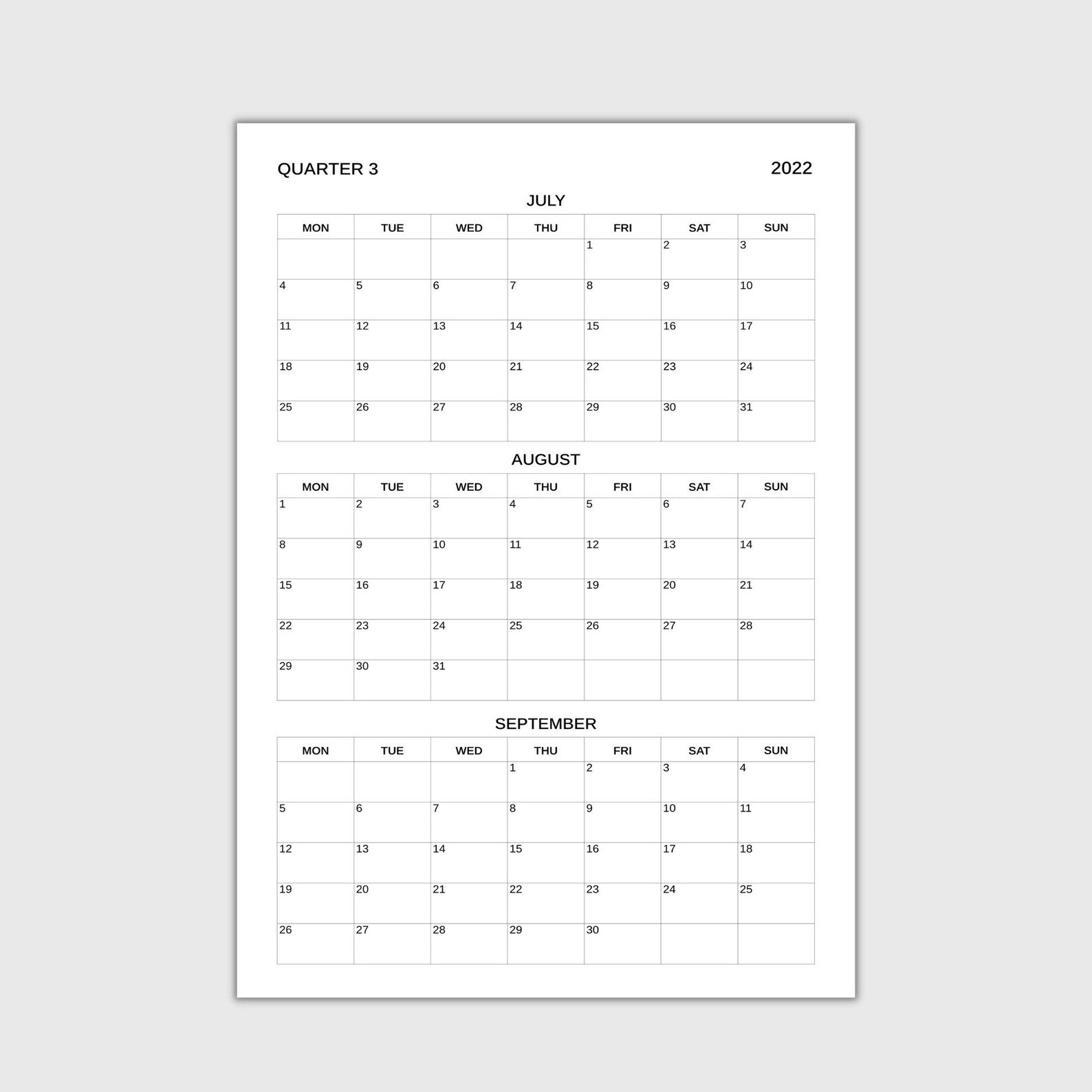 QUARTER 3 2022

JULY

| MON | TUE | WED | THU | FRI | SAT | SUN |
|---|---|---|---|---|---|---|
| | | | | 1 | 2 | 3 |
| 4 | 5 | 6 | 7 | 8 | 9 | 10 |
| 11 | 12 | 13 | 14 | 15 | 16 | 17 |
| 18 | 19 | 20 | 21 | 22 | 23 | 24 |
| 25 | 26 | 27 | 28 | 29 | 30 | 31 |

AUGUST

| MON | TUE | WED | THU | FRI | SAT | SUN |
|---|---|---|---|---|---|---|
| 1 | 2 | 3 | 4 | 5 | 6 | 7 |
| 8 | 9 | 10 | 11 | 12 | 13 | 14 |
| 15 | 16 | 17 | 18 | 19 | 20 | 21 |
| 22 | 23 | 24 | 25 | 26 | 27 | 28 |
| 29 | 30 | 31 | | | | |

SEPTEMBER

| MON | TUE | WED | THU | FRI | SAT | SUN |
|---|---|---|---|---|---|---|
| | | | 1 | 2 | 3 | 4 |
| 5 | 6 | 7 | 8 | 9 | 10 | 11 |
| 12 | 13 | 14 | 15 | 16 | 17 | 18 |
| 19 | 20 | 21 | 22 | 23 | 24 | 25 |
| 26 | 27 | 28 | 29 | 30 | | |